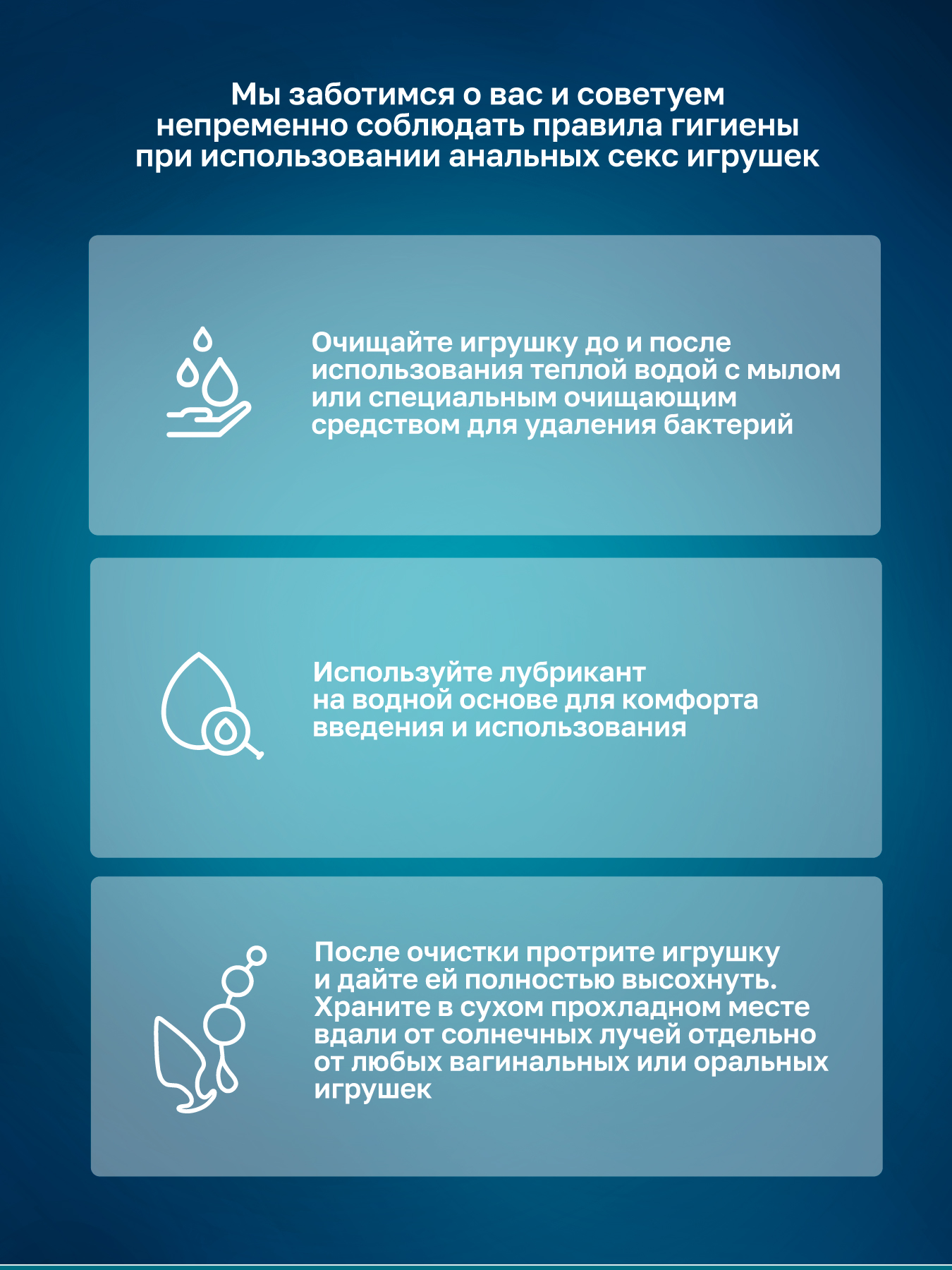 Мы заботимся о вас и советуем непременно соблюдать правила гигиены при использовании анальных секс игрушек

Очищайте игрушку до и после использования теплой водой с мылом или специальным очищающим средством для удаления бактерий

Используйте лубрикант на водной основе для комфорта введения и использования

После очистки протрите игрушку и дайте ей полностью высохнуть. Храните в сухом прохладном месте вдали от солнечных лучей отдельно от любых вагинальных или оральных игрушек